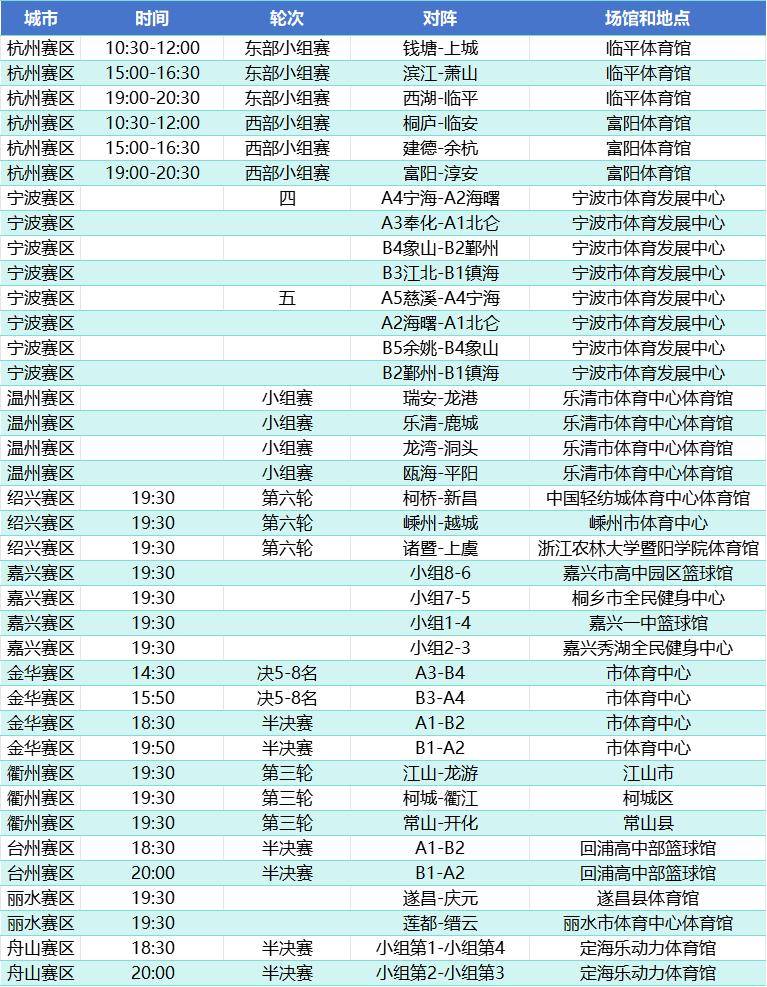 | 城市 | 时间 | 轮次 | 对阵 | 场馆和地点 |
|---|---|---|---|---|
| 杭州赛区 | 10:30-12:00 | 东部小组赛 | 钱塘-上城 | 临平体育馆 |
| 杭州赛区 | 15:00-16:30 | 东部小组赛 | 滨江-萧山 | 临平体育馆 |
| 杭州赛区 | 19:00-20:30 | 东部小组赛 | 西湖-临平 | 临平体育馆 |
| 杭州赛区 | 10:30-12:00 | 西部小组赛 | 桐庐-临安 | 富阳体育馆 |
| 杭州赛区 | 15:00-16:30 | 西部小组赛 | 建德-余杭 | 富阳体育馆 |
| 杭州赛区 | 19:00-20:30 | 西部小组赛 | 富阳-淳安 | 富阳体育馆 |
| 宁波赛区 | | 四 | A4宁海-A2海曙 | 宁波市体育发展中心 |
| 宁波赛区 | | | A3奉化-A1北仑 | 宁波市体育发展中心 |
| 宁波赛区 | | | B4象山-B2鄞州 | 宁波市体育发展中心 |
| 宁波赛区 | | | B3江北-B1镇海 | 宁波市体育发展中心 |
| 宁波赛区 | | 五 | A5慈溪-A4宁海 | 宁波市体育发展中心 |
| 宁波赛区 | | | A2海曙-A1北仑 | 宁波市体育发展中心 |
| 宁波赛区 | | | B5余姚-B4象山 | 宁波市体育发展中心 |
| 宁波赛区 | | | B2鄞州-B1镇海 | 宁波市体育发展中心 |
| 温州赛区 | | 小组赛 | 瑞安-龙港 | 乐清市体育中心体育馆 |
| 温州赛区 | | 小组赛 | 乐清-鹿城 | 乐清市体育中心体育馆 |
| 温州赛区 | | 小组赛 | 龙湾-洞头 | 乐清市体育中心体育馆 |
| 温州赛区 | | 小组赛 | 瓯海-平阳 | 乐清市体育中心体育馆 |
| 绍兴赛区 | 19:30 | 第六轮 | 柯桥-新昌 | 中国轻纺城体育中心体育馆 |
| 绍兴赛区 | 19:30 | 第六轮 | 嵊州-越城 | 嵊州市体育中心 |
| 绍兴赛区 | 19:30 | 第六轮 | 诸暨-上虞 | 浙江农林大学暨阳学院体育馆 |
| 嘉兴赛区 | 19:30 | | 小组8-6 | 嘉兴市高中园区篮球馆 |
| 嘉兴赛区 | 19:30 | | 小组7-5 | 桐乡市全民健身中心 |
| 嘉兴赛区 | 19:30 | | 小组1-4 | 嘉兴一中篮球馆 |
| 嘉兴赛区 | 19:30 | | 小组2-3 | 嘉兴秀湖全民健身中心 |
| 金华赛区 | 14:30 | 决5-8名 | A3-B4 | 市体育中心 |
| 金华赛区 | 15:50 | 决5-8名 | B3-A4 | 市体育中心 |
| 金华赛区 | 18:30 | 半决赛 | A1-B2 | 市体育中心 |
| 金华赛区 | 19:50 | 半决赛 | B1-A2 | 市体育中心 |
| 衢州赛区 | 19:30 | 第三轮 | 江山-龙游 | 江山市 |
| 衢州赛区 | 19:30 | 第三轮 | 柯城-衢江 | 柯城区 |
| 衢州赛区 | 19:30 | 第三轮 | 常山-开化 | 常山县 |
| 台州赛区 | 18:30 | 半决赛 | A1-B2 | 回浦高中部篮球馆 |
| 台州赛区 | 20:00 | 半决赛 | B1-A2 | 回浦高中部篮球馆 |
| 丽水赛区 | 19:30 | | 遂昌-庆元 | 遂昌县体育馆 |
| 丽水赛区 | 19:30 | | 莲都-缙云 | 丽水市体育中心体育馆 |
| 舟山赛区 | 18:30 | 半决赛 | 小组第1-小组第4 | 定海乐动力体育馆 |
| 舟山赛区 | 20:00 | 半决赛 | 小组第2-小组第3 | 定海乐动力体育馆 |